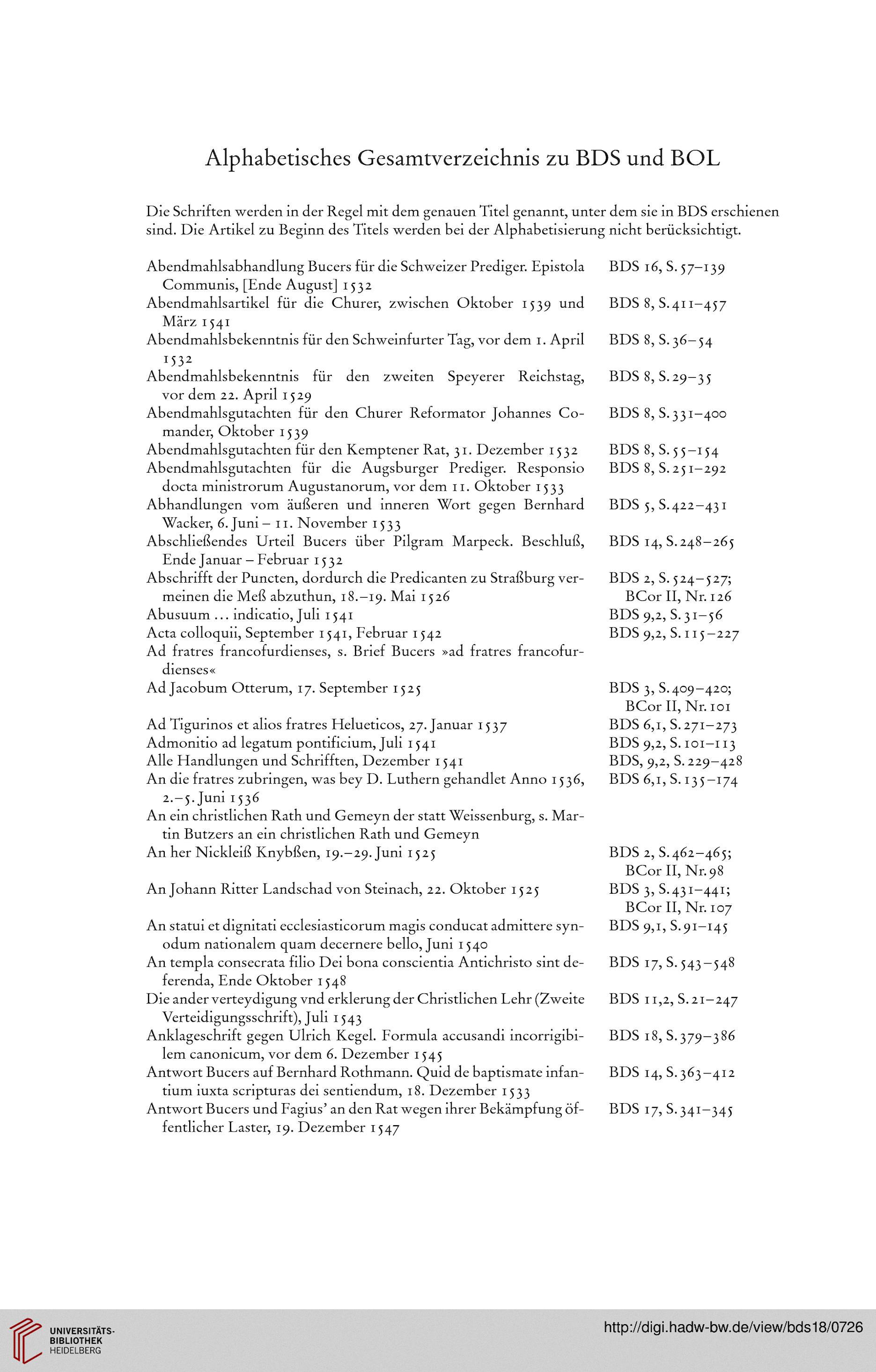 Alphabetisches Gesamtverzeichnis zu BDS und BOL

Die Schriften werden in der Regel mit dem genauen Titel genannt, unter dem sie in BDS erschienen sind. Die Artikel zu Beginn des Titels werden bei der Alphabetisierung nicht berücksichtigt.

| | |
|---|---|
| Abendmahlsabhandlung Bucers für die Schweizer Prediger. Epistola Communis, [Ende August] 1532 | BDS 16, S. 57–139 |
| Abendmahlsartikel für die Churer, zwischen Oktober 1539 und März 1541 | BDS 8, S. 411–457 |
| Abendmahlsbekenntnis für den Schweinfurter Tag, vor dem 1. April 1532 | BDS 8, S. 36–54 |
| Abendmahlsbekenntnis für den zweiten Speyerer Reichstag, vor dem 22. April 1529 | BDS 8, S. 29–35 |
| Abendmahlsgutachten für den Churer Reformator Johannes Comander, Oktober 1539 | BDS 8, S. 331–400 |
| Abendmahlsgutachten für den Kemptener Rat, 31. Dezember 1532 | BDS 8, S. 55–154 |
| Abendmahlsgutachten für die Augsburger Prediger. Responsio docta ministrorum Augustanorum, vor dem 11. Oktober 1533 | BDS 8, S. 251–292 |
| Abhandlungen vom äußeren und inneren Wort gegen Bernhard Wacker, 6. Juni – 11. November 1533 | BDS 5, S. 422–431 |
| Abschließendes Urteil Bucers über Pilgram Marpeck. Beschluß, Ende Januar – Februar 1532 | BDS 14, S. 248–265 |
| Abschrifft der Puncten, dordurch die Predicanten zu Straßburg vermeinen die Meß abzuthun, 18.–19. Mai 1526 | BDS 2, S. 524–527; BCor II, Nr. 126 |
| Abusuum ... indicatio, Juli 1541 | BDS 9,2, S. 31–56 |
| Acta colloquii, September 1541, Februar 1542 | BDS 9,2, S. 115–227 |
| Ad fratres francofurdienses, s. Brief Bucers »ad fratres francofurdienses« | |
| Ad Jacobum Otterum, 17. September 1525 | BDS 3, S. 409–420; BCor II, Nr. 101 |
| Ad Tigurinos et alios fratres Helueticos, 27. Januar 1537 | BDS 6,1, S. 271–273 |
| Admonitio ad legatum pontificium, Juli 1541 | BDS 9,2, S. 101–113 |
| Alle Handlungen und Schrifften, Dezember 1541 | BDS, 9,2, S. 229–428 |
| An die fratres zubringen, was bey D. Luthern gehandlet Anno 1536, 2.–5. Juni 1536 | BDS 6,1, S. 135–174 |
| An ein christlichen Rath und Gemeyn der statt Weissenburg, s. Martin Butzers an ein christlichen Rath und Gemeyn | |
| An her Nickleiß Knybßen, 19.–29. Juni 1525 | BDS 2, S. 462–465; BCor II, Nr. 98 |
| An Johann Ritter Landschad von Steinach, 22. Oktober 1525 | BDS 3, S. 431–441; BCor II, Nr. 107 |
| An statui et dignitati ecclesiasticorum magis conducat admittere synodum nationalem quam decernere bello, Juni 1540 | BDS 9,1, S. 91–145 |
| An templa consecrata filio Dei bona conscientia Antichristo sint deferenda, Ende Oktober 1548 | BDS 17, S. 543–548 |
| Die ander verteydigung vnd erklerung der Christlichen Lehr (Zweite Verteidigungsschrift), Juli 1543 | BDS 11,2, S. 21–247 |
| Anklageschrift gegen Ulrich Kegel. Formula accusandi incorrigibilem canonicum, vor dem 6. Dezember 1545 | BDS 18, S. 379–386 |
| Antwort Bucers auf Bernhard Rothmann. Quid de baptismate infantium iuxta scripturas dei sentiendum, 18. Dezember 1533 | BDS 14, S. 363–412 |
| Antwort Bucers und Fagius' an den Rat wegen ihrer Bekämpfung öffentlicher Laster, 19. Dezember 1547 | BDS 17, S. 341–345 |

UNIVERSITÄTS-BIBLIOTHEK HEIDELBERG

http://digi.hadw-bw.de/view/bds18/0726